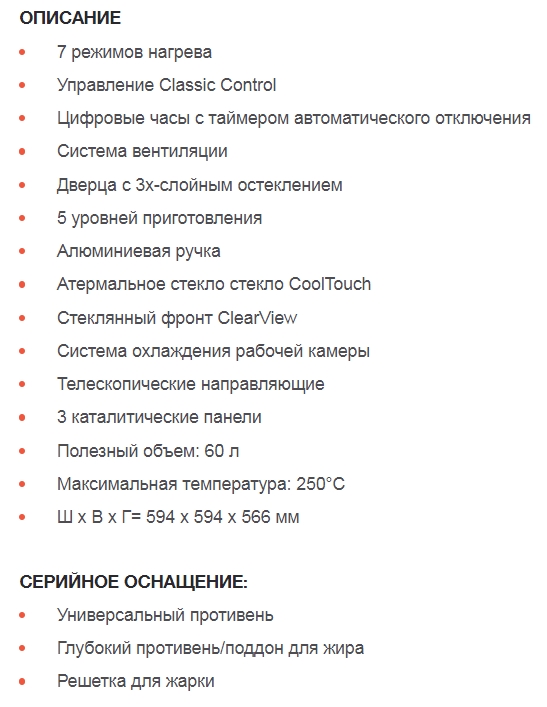 ОПИСАНИЕ

- 7 режимов нагрева
- Управление Classic Control
- Цифровые часы с таймером автоматического отключения
- Система вентиляции
- Дверца с 3х-слойным остеклением
- 5 уровней приготовления
- Алюминиевая ручка
- Атермальное стекло стекло CoolTouch
- Стеклянный фронт ClearView
- Система охлаждения рабочей камеры
- Телескопические направляющие
- 3 каталитические панели
- Полезный объем: 60 л
- Максимальная температура: 250°C
- Ш х В х Г= 594 х 594 х 566 мм

СЕРИЙНОЕ ОСНАЩЕНИЕ:

- Универсальный противень
- Глубокий противень/поддон для жира
- Решетка для жарки